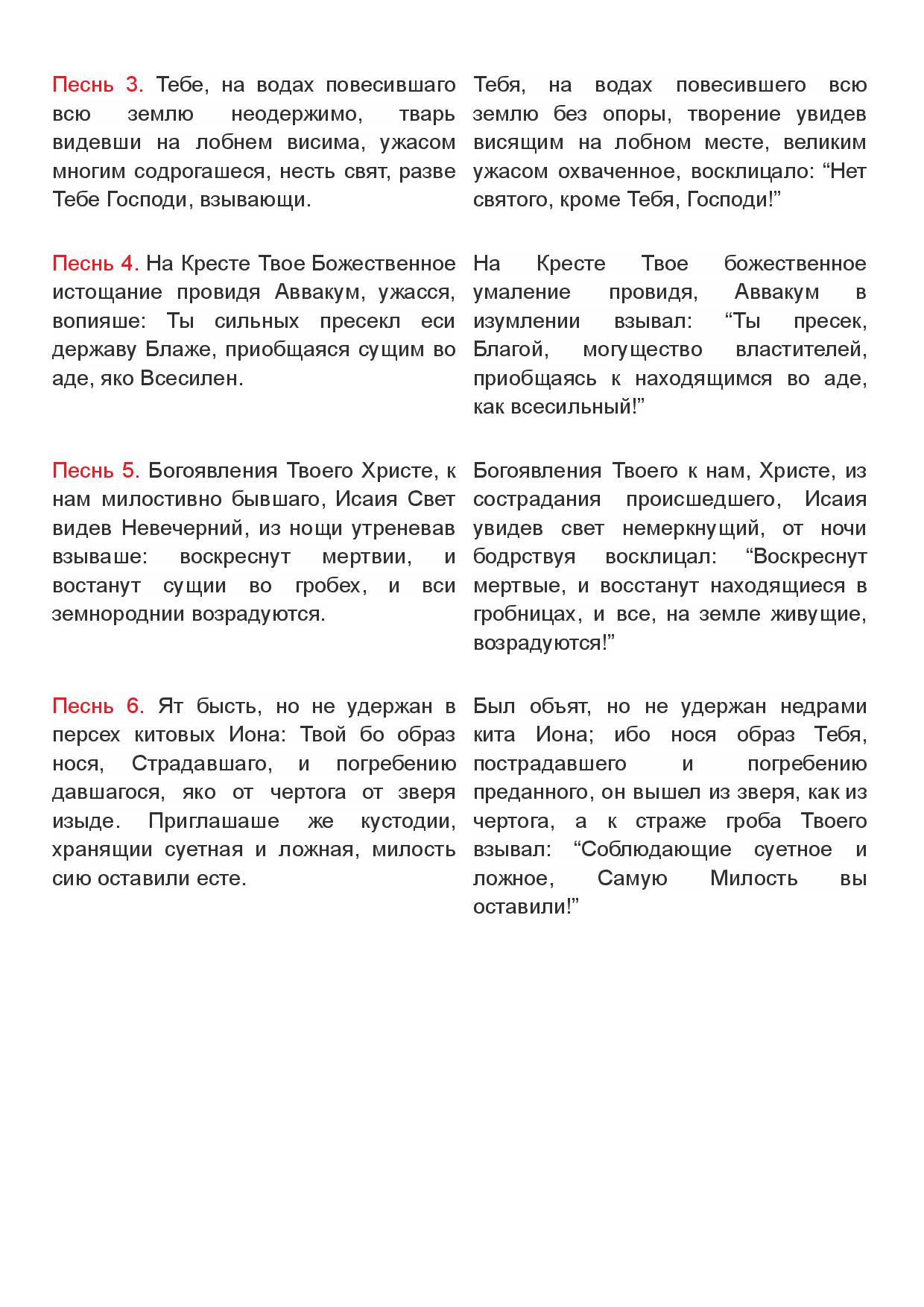 Песнь 3. Тебе, на водах повесившаго всю землю неодержимо, тварь видевши на лобнем висима, ужасом многим содрогашеся, несть свят, разве Тебе Господи, взывающи.

Песнь 4. На Кресте Твое Божественное истощание провидя Аввакум, ужасся, вопияше: Ты сильных пресекл еси державу Блаже, приобщаяся сущим во аде, яко Всесилен.

Песнь 5. Богоявления Твоего Христе, к нам милостивно бывшаго, Исаия Свет видев Невечерний, из нощи утреневав взываше: воскреснут мертвии, и востанут сущии во гробех, и вси земнороднии возрадуются.

Песнь 6. Ят бысть, но не удержан в персех китовых Иона: Твой бо образ нося, Страдавшаго, и погребению давшагося, яко от чертога от зверя изыде. Приглашаше же кустодии, хранящии суетная и ложная, милость сию оставили есте.

Тебя, на водах повесившего всю землю без опоры, творение увидев висящим на лобном месте, великим ужасом охваченное, восклицало: “Нет святого, кроме Тебя, Господи!”

На Кресте Твое божественное умаление провидя, Аввакум в изумлении взывал: “Ты пресек, Благой, могущество властителей, приобщаясь к находящимся во аде, как всесильный!”

Богоявления Твоего к нам, Христе, из сострадания происшедшего, Исаия увидев свет немеркнущий, от ночи бодрствуя восклицал: “Воскреснут мертвые, и восстанут находящиеся в гробницах, и все, на земле живущие, возрадуются!”

Был объят, но не удержан недрами кита Иона; ибо нося образ Тебя, пострадавшего и погребению преданного, он вышел из зверя, как из чертога, а к страже гроба Твоего взывал: “Соблюдающие суетное и ложное, Самую Милость вы оставили!”